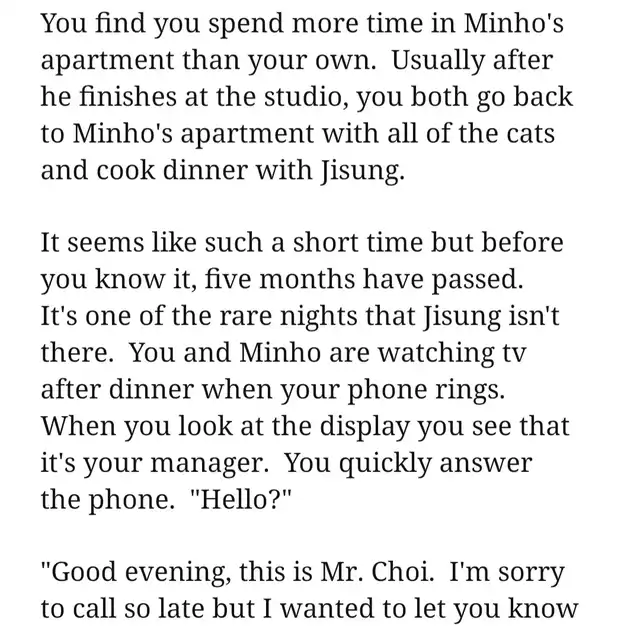 You find you spend more time in Minho's apartment than your own. Usually after he finishes at the studio, you both go back to Minho's apartment with all of the cats and cook dinner with Jisung.

It seems like such a short time but before you know it, five months have passed. It's one of the rare nights that Jisung isn't there. You and Minho are watching tv after dinner when your phone rings. When you look at the display you see that it's your manager. You quickly answer the phone. "Hello?"

"Good evening, this is Mr. Choi. I'm sorry to call so late but I wanted to let you know